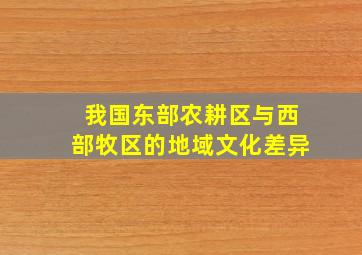 我国东部农耕区与西部牧区的地域文化差异